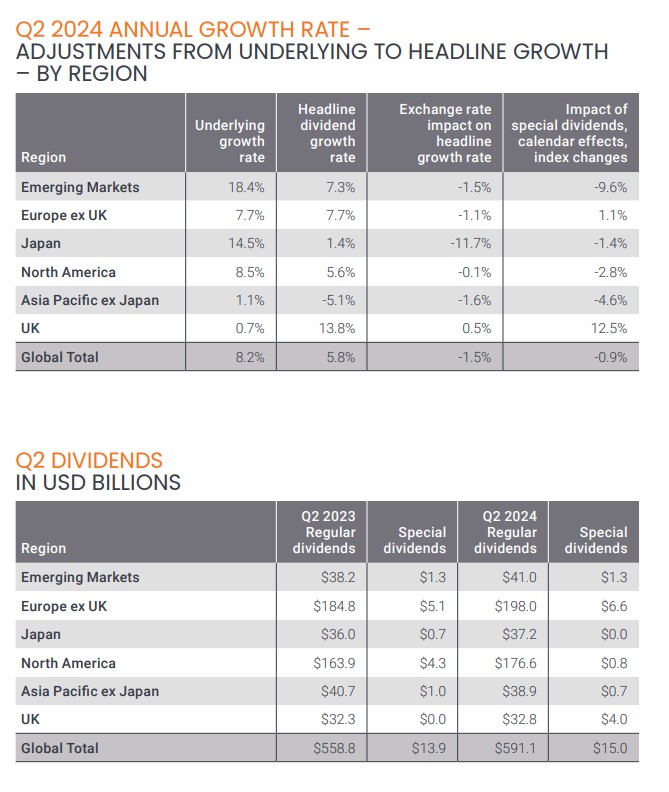 Q2 2024 ANNUAL GROWTH RATE – ADJUSTMENTS FROM UNDERLYING TO HEADLINE GROWTH – BY REGION

| Region | Underlying growth rate | Headline dividend growth rate | Exchange rate impact on headline growth rate | Impact of special dividends, calendar effects, index changes |
|---|---|---|---|---|
| Emerging Markets | 18.4% | 7.3% | -1.5% | -9.6% |
| Europe ex UK | 7.7% | 7.7% | -1.1% | 1.1% |
| Japan | 14.5% | 1.4% | -11.7% | -1.4% |
| North America | 8.5% | 5.6% | -0.1% | -2.8% |
| Asia Pacific ex Japan | 1.1% | -5.1% | -1.6% | -4.6% |
| UK | 0.7% | 13.8% | 0.5% | 12.5% |
| Global Total | 8.2% | 5.8% | -1.5% | -0.9% |

Q2 DIVIDENDS IN USD BILLIONS

| Region | Q2 2023 Regular dividends | Special dividends | Q2 2024 Regular dividends | Special dividends |
|---|---|---|---|---|
| Emerging Markets | $38.2 | $1.3 | $41.0 | $1.3 |
| Europe ex UK | $184.8 | $5.1 | $198.0 | $6.6 |
| Japan | $36.0 | $0.7 | $37.2 | $0.0 |
| North America | $163.9 | $4.3 | $176.6 | $0.8 |
| Asia Pacific ex Japan | $40.7 | $1.0 | $38.9 | $0.7 |
| UK | $32.3 | $0.0 | $32.8 | $4.0 |
| Global Total | $558.8 | $13.9 | $591.1 | $15.0 |